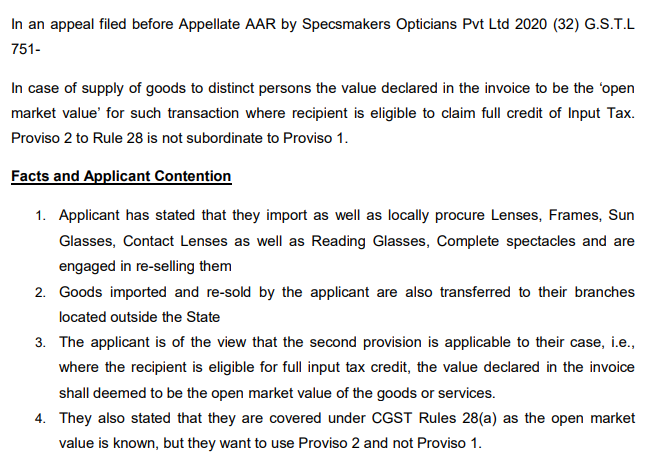 In an appeal filed before Appellate AAR by Specsmakers Opticians Pvt Ltd 2020 (32) G.S.T.L 751-

In case of supply of goods to distinct persons the value declared in the invoice to be the 'open market value' for such transaction where recipient is eligible to claim full credit of Input Tax. Proviso 2 to Rule 28 is not subordinate to Proviso 1.

Facts and Applicant Contention

1. Applicant has stated that they import as well as locally procure Lenses, Frames, Sun Glasses, Contact Lenses as well as Reading Glasses, Complete spectacles and are engaged in re-selling them
2. Goods imported and re-sold by the applicant are also transferred to their branches located outside the State
3. The applicant is of the view that the second provision is applicable to their case, i.e., where the recipient is eligible for full input tax credit, the value declared in the invoice shall deemed to be the open market value of the goods or services.
4. They also stated that they are covered under CGST Rules 28(a) as the open market value is known, but they want to use Proviso 2 and not Proviso 1.